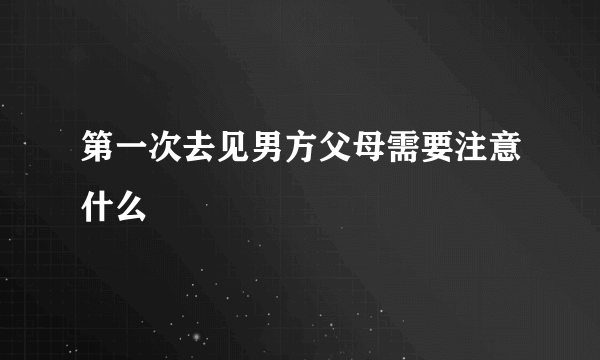 第一次去见男方父母需要注意什么